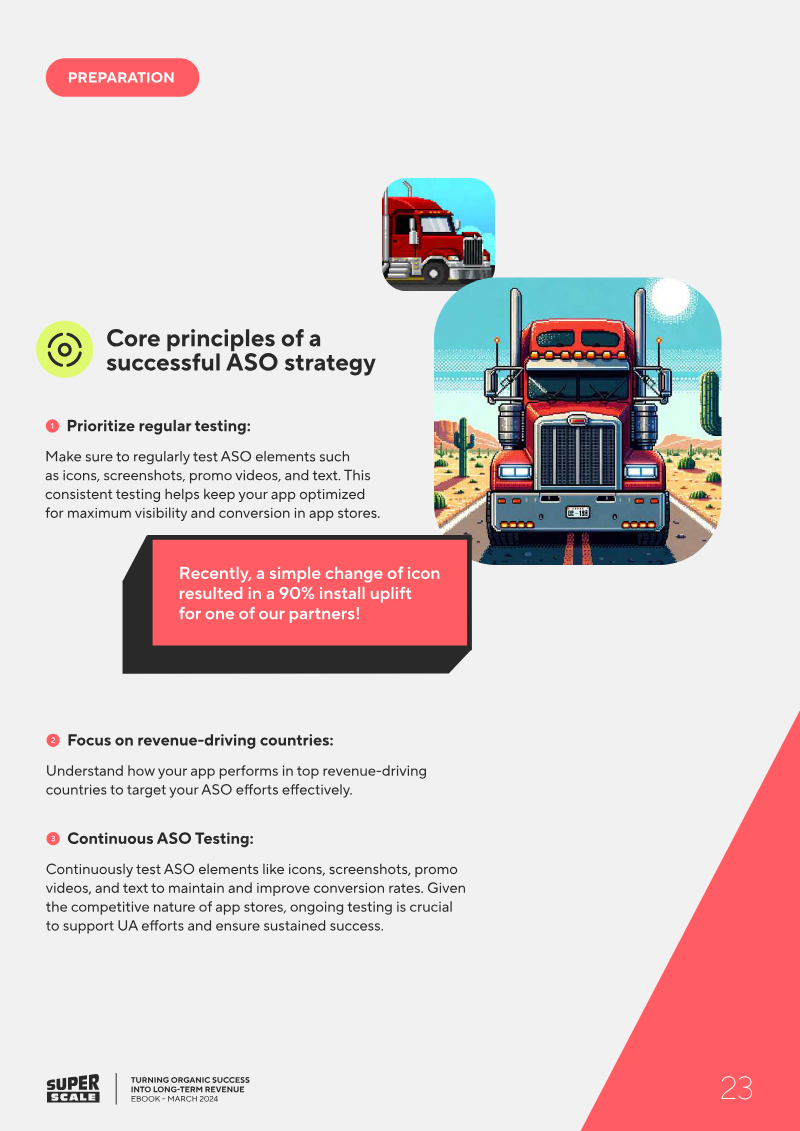 PREPARATION

Core principles of a successful ASO strategy

1 Prioritize regular testing:

Make sure to regularly test ASO elements such as icons, screenshots, promo videos, and text. This consistent testing helps keep your app optimized for maximum visibility and conversion in app stores.

Recently, a simple change of icon resulted in a 90% install uplift for one of our partners!

2 Focus on revenue-driving countries:

Understand how your app performs in top revenue-driving countries to target your ASO efforts effectively.

3 Continuous ASO Testing:

Continuously test ASO elements like icons, screenshots, promo videos, and text to maintain and improve conversion rates. Given the competitive nature of app stores, ongoing testing is crucial to support UA efforts and ensure sustained success.

SUPER SCALE

TURNING ORGANIC SUCCESS
INTO LONG-TERM REVENUE
EBOOK - MARCH 2024

23